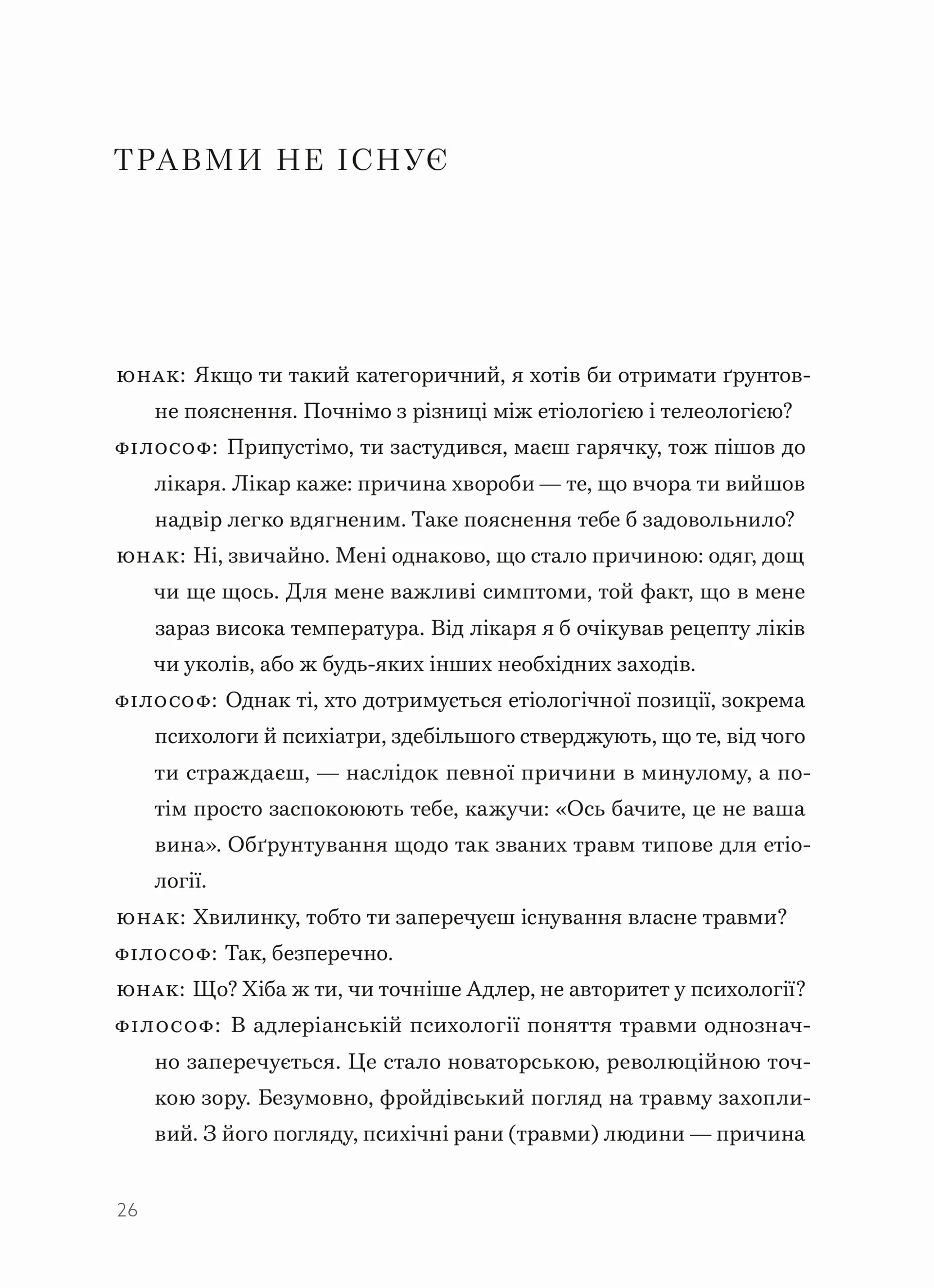 ТРАВМИ НЕ ІСНУЄ

ЮНАК: Якщо ти такий категоричний, я хотів би отримати ґрунтовне пояснення. Почнімо з різниці між етіологією і телеологією?

ФІЛОСОФ: Припустімо, ти застудився, маєш гарячку, тож пішов до лікаря. Лікар каже: причина хвороби — те, що вчора ти вийшов надвір легко вдягненим. Таке пояснення тебе б задовольнило?

ЮНАК: Ні, звичайно. Мені однаково, що стало причиною: одяг, дощ чи ще щось. Для мене важливі симптоми, той факт, що в мене зараз висока температура. Від лікаря я б очікував рецепту ліків чи уколів, або ж будь-яких інших необхідних заходів.

ФІЛОСОФ: Однак ті, хто дотримується етіологічної позиції, зокрема психологи й психіатри, здебільшого стверджують, що те, від чого ти страждаєш, — наслідок певної причини в минулому, а потім просто заспокоюють тебе, кажучи: «Ось бачите, це не ваша вина». Обґрунтування щодо так званих травм типове для етіології.

ЮНАК: Хвилинку, тобто ти заперечуєш існування власне травми?

ФІЛОСОФ: Так, безперечно.

ЮНАК: Що? Хіба ж ти, чи точніше Адлер, не авторитет у психології?

ФІЛОСОФ: В адлеріанській психології поняття травми однозначно заперечується. Це стало новаторською, революційною точкою зору. Безумовно, фройдівський погляд на травму захопливий. З його погляду, психічні рани (травми) людини — причина

26